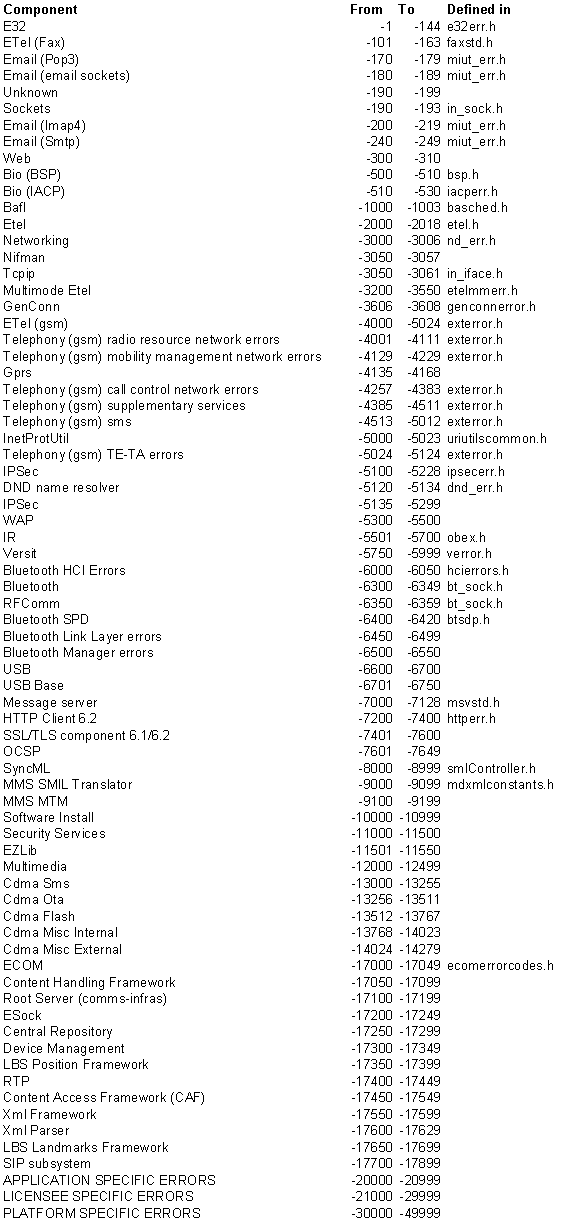 | Component | From | To | Defined in |
|---|---|---|---|
| E32 | -1 | -144 | e32err.h |
| ETel (Fax) | -101 | -163 | faxstd.h |
| Email (Pop3) | -170 | -179 | miut_err.h |
| Email (email sockets) | -180 | -189 | miut_err.h |
| Unknown | -190 | -199 | |
| Sockets | -190 | -193 | in_sock.h |
| Email (Imap4) | -200 | -219 | miut_err.h |
| Email (Smtp) | -240 | -249 | miut_err.h |
| Web | -300 | -310 | |
| Bio (BSP) | -500 | -510 | bsp.h |
| Bio (IACP) | -510 | -530 | iacperr.h |
| Bafl | -1000 | -1003 | basched.h |
| Etel | -2000 | -2018 | etel.h |
| Networking | -3000 | -3006 | nd_err.h |
| Nifman | -3050 | -3057 | |
| Tcpip | -3050 | -3061 | in_iface.h |
| Multimode Etel | -3200 | -3550 | etelmmerr.h |
| GenConn | -3606 | -3608 | genconnerror.h |
| ETel (gsm) | -4000 | -5024 | exterror.h |
| Telephony (gsm) radio resource network errors | -4001 | -4111 | exterror.h |
| Telephony (gsm) mobility management network errors | -4129 | -4229 | exterror.h |
| Gprs | -4135 | -4168 | |
| Telephony (gsm) call control network errors | -4257 | -4383 | exterror.h |
| Telephony (gsm) supplementary services | -4385 | -4511 | exterror.h |
| Telephony (gsm) sms | -4513 | -5012 | exterror.h |
| InetProtUtil | -5000 | -5023 | uriutilscommon.h |
| Telephony (gsm) TE-TA errors | -5024 | -5124 | exterror.h |
| IPSec | -5100 | -5228 | ipsecerr.h |
| DND name resolver | -5120 | -5134 | dnd_err.h |
| IPSec | -5135 | -5299 | |
| WAP | -5300 | -5500 | |
| IR | -5501 | -5700 | obex.h |
| Versit | -5750 | -5999 | verror.h |
| Bluetooth HCI Errors | -6000 | -6050 | hcierrors.h |
| Bluetooth | -6300 | -6349 | bt_sock.h |
| RFComm | -6350 | -6359 | bt_sock.h |
| Bluetooth SPD | -6400 | -6420 | btsdp.h |
| Bluetooth Link Layer errors | -6450 | -6499 | |
| Bluetooth Manager errors | -6500 | -6550 | |
| USB | -6600 | -6700 | |
| USB Base | -6701 | -6750 | |
| Message server | -7000 | -7128 | msvstd.h |
| HTTP Client 6.2 | -7200 | -7400 | httperr.h |
| SSL/TLS component 6.1/6.2 | -7401 | -7600 | |
| OCSP | -7601 | -7649 | |
| SyncML | -8000 | -8999 | smlController.h |
| MMS SMIL Translator | -9000 | -9099 | mdxmlconstants.h |
| MMS MTM | -9100 | -9199 | |
| Software Install | -10000 | -10999 | |
| Security Services | -11000 | -11500 | |
| EZLib | -11501 | -11550 | |
| Multimedia | -12000 | -12499 | |
| Cdma Sms | -13000 | -13255 | |
| Cdma Ota | -13256 | -13511 | |
| Cdma Flash | -13512 | -13767 | |
| Cdma Misc Internal | -13768 | -14023 | |
| Cdma Misc External | -14024 | -14279 | |
| ECOM | -17000 | -17049 | ecomerrorcodes.h |
| Content Handling Framework | -17050 | -17099 | |
| Root Server (comms-infras) | -17100 | -17199 | |
| ESock | -17200 | -17249 | |
| Central Repository | -17250 | -17299 | |
| Device Management | -17300 | -17349 | |
| LBS Position Framework | -17350 | -17399 | |
| RTP | -17400 | -17449 | |
| Content Access Framework (CAF) | -17450 | -17549 | |
| Xml Framework | -17550 | -17599 | |
| Xml Parser | -17600 | -17629 | |
| LBS Landmarks Framework | -17650 | -17699 | |
| SIP subsystem | -17700 | -17899 | |
| APPLICATION SPECIFIC ERRORS | -20000 | -20999 | |
| LICENSEE SPECIFIC ERRORS | -21000 | -29999 | |
| PLATFORM SPECIFIC ERRORS | -30000 | -49999 | |